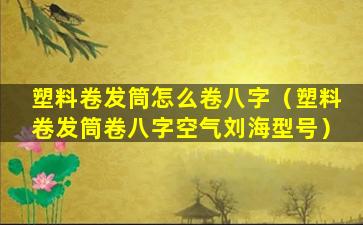 塑料卷发筒怎么卷八字（塑料卷发筒卷八字空气刘海型号）